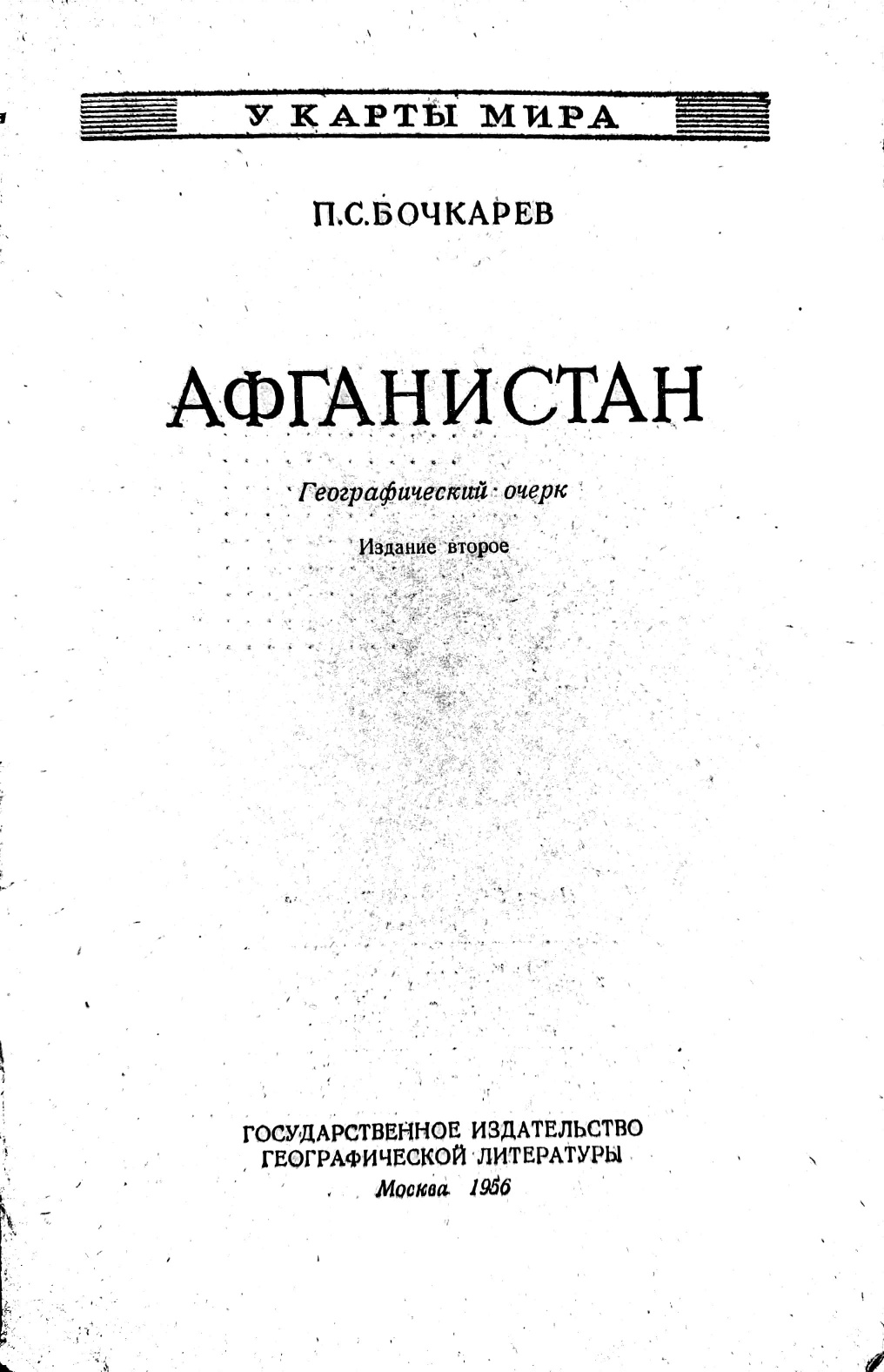 У КАРТЫ МИРА

П.С.БОЧКАРЕВ

АФГАНИСТАН

Географический очерк

Издание второе

ГОСУДАРСТВЕННОЕ ИЗДАТЕЛЬСТВО
ГЕОГРАФИЧЕСКОЙ ЛИТЕРАТУРЫ
Москва 1956